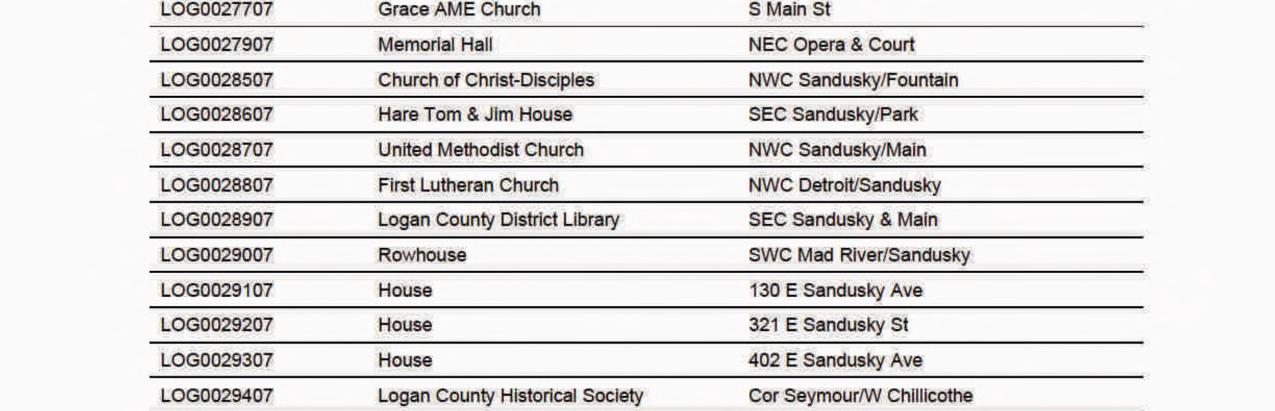 | LOG0027707 | Grace AME Church | S Main St |
|---|---|---|
| LOG0027907 | Memorial Hall | NEC Opera & Court |
| LOG0028507 | Church of Christ-Disciples | NWC Sandusky/Fountain |
| LOG0028607 | Hare Tom & Jim House | SEC Sandusky/Park |
| LOG0028707 | United Methodist Church | NWC Sandusky/Main |
| LOG0028807 | First Lutheran Church | NWC Detroit/Sandusky |
| LOG0028907 | Logan County District Library | SEC Sandusky & Main |
| LOG0029007 | Rowhouse | SWC Mad River/Sandusky |
| LOG0029107 | House | 130 E Sandusky Ave |
| LOG0029207 | House | 321 E Sandusky St |
| LOG0029307 | House | 402 E Sandusky Ave |
| LOG0029407 | Logan County Historical Society | Cor Seymour/W Chillicothe |